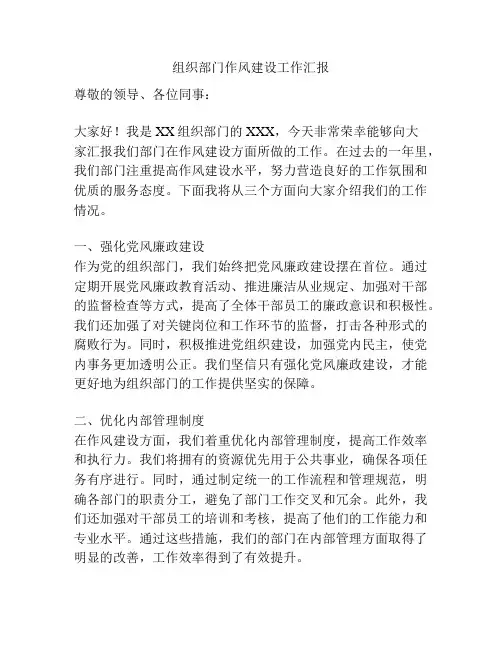 组织部门作风建设工作汇报

尊敬的领导、各位同事：

大家好！我是XX组织部门的XXX，今天非常荣幸能够向大家汇报我们部门在作风建设方面所做的工作。在过去的一年里，我们部门注重提高作风建设水平，努力营造良好的工作氛围和优质的服务态度。下面我将从三个方面向大家介绍我们的工作情况。

一、强化党风廉政建设
作为党的组织部门，我们始终把党风廉政建设摆在首位。通过定期开展党风廉政教育活动、推进廉洁从业规定、加强对干部的监督检查等方式，提高了全体干部员工的廉政意识和积极性。我们还加强了对关键岗位和工作环节的监督，打击各种形式的腐败行为。同时，积极推进党组织建设，加强党内民主，使党内事务更加透明公正。我们坚信只有强化党风廉政建设，才能更好地为组织部门的工作提供坚实的保障。

二、优化内部管理制度
在作风建设方面，我们着重优化内部管理制度，提高工作效率和执行力。我们将拥有的资源优先用于公共事业，确保各项任务有序进行。同时，通过制定统一的工作流程和管理规范，明确各部门的职责分工，避免了部门工作交叉和冗余。此外，我们还加强对干部员工的培训和考核，提高了他们的工作能力和专业水平。通过这些措施，我们的部门在内部管理方面取得了明显的改善，工作效率得到了有效提升。